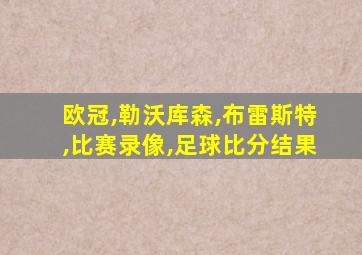 欧冠,勒沃库森,布雷斯特,比赛录像,足球比分结果